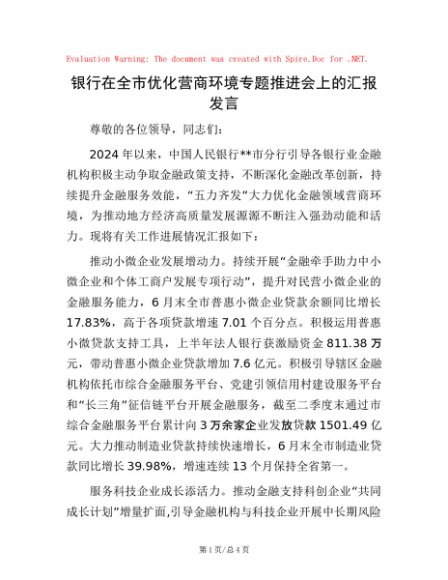 Evaluation Warning: The document was created with Spire.Doc for .NET.

银行在全市优化营商环境专题推进会上的汇报发言

尊敬的各位领导，同志们：

2024年以来，中国人民银行**市分行引导各银行业金融机构积极主动争取金融政策支持，不断深化金融改革创新，持续提升金融服务效能，“五力齐发”大力优化金融领域营商环境，为推动地方经济高质量发展源源不断注入强劲动能和活力。现将有关工作进展情况汇报如下：

推动小微企业发展增动力。持续开展“金融牵手助力中小微企业和个体工商户发展专项行动”，提升对民营小微企业的金融服务能力，6月末全市普惠小微企业贷款余额同比增长17.83%，高于各项贷款增速7.01个百分点。积极运用普惠小微贷款支持工具，上半年法人银行获激励资金811.38万元，带动普惠小微企业贷款增加7.6亿元。积极引导辖区金融机构依托市综合金融服务平台、党建引领信用村建设服务平台和“长三角”征信链平台开展金融服务，截至二季度末通过市综合金融服务平台累计向3万余家企业发放贷款1501.49亿元。大力推动制造业贷款持续快速增长，6月末全市制造业贷款同比增长39.98%，增速连续13个月保持全省第一。

服务科技企业成长添活力。推动金融支持科创企业“共同成长计划”增量扩面，引导金融机构与科技企业开展中长期风险

第1页/总4页